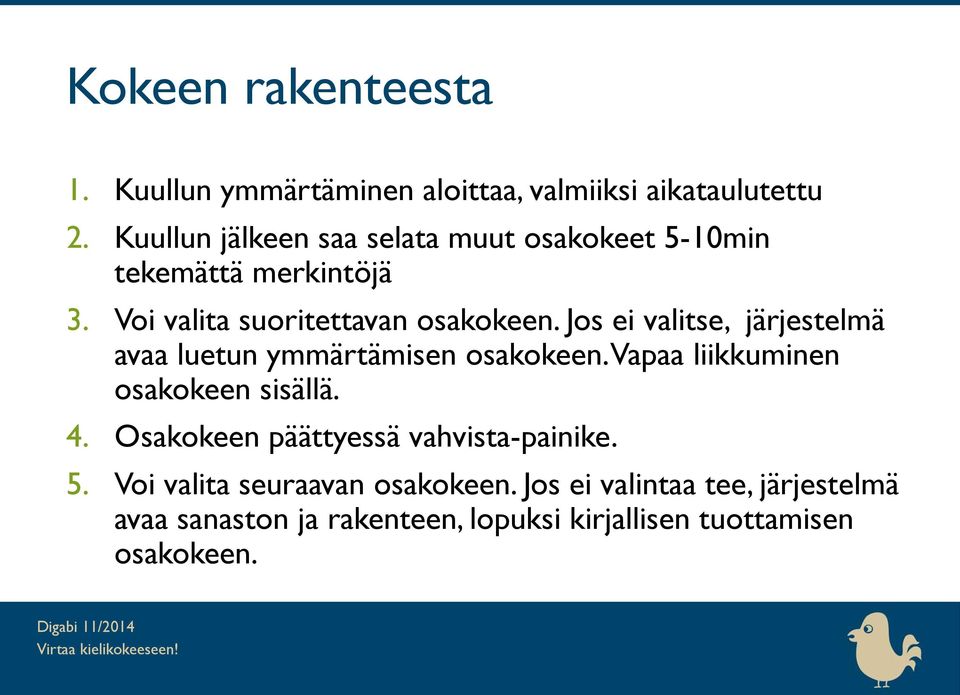 Kokeen rakenteesta

1. Kuullun ymmärtäminen aloittaa, valmiiksi aikataulutettu
2. Kuullun jälkeen saa selata muut osakokeet 5-10min tekemättä merkintöjä
3. Voi valita suoritettavan osakokeen. Jos ei valitse, järjestelmä avaa luetun ymmärtämisen osakokeen. Vapaa liikkuminen osakokeen sisällä.
4. Osakokeen päättyessä vahvista-painike.
5. Voi valita seuraavan osakokeen. Jos ei valintaa tee, järjestelmä avaa sanaston ja rakenteen, lopuksi kirjallisen tuottamisen osakokeen.

Digabi 11/2014
Virtaa kielikokeeseen!